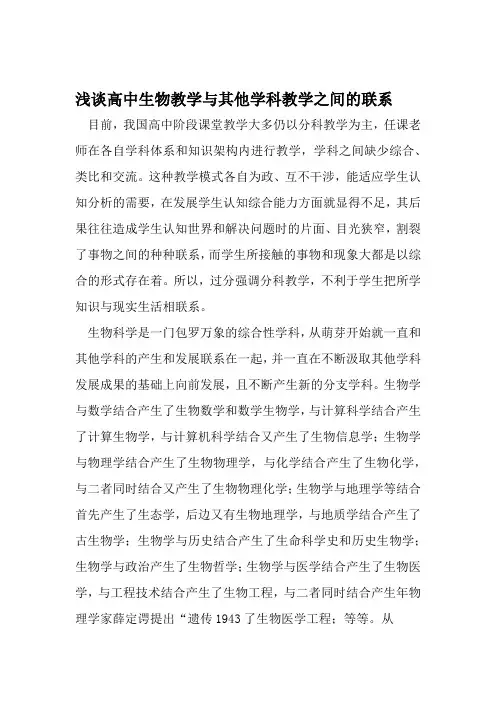 浅谈高中生物教学与其他学科教学之间的联系

目前，我国高中阶段课堂教学大多仍以分科教学为主，任课老师在各自学科体系和知识架构内进行教学，学科之间缺少综合、类比和交流。这种教学模式各自为政、互不干涉，能适应学生认知分析的需要，在发展学生认知综合能力方面就显得不足，其后果往往造成学生认知世界和解决问题时的片面、目光狭窄，割裂了事物之间的种种联系，而学生所接触的事物和现象大都是以综合的形式存在着。所以，过分强调分科教学，不利于学生把所学知识与现实生活相联系。

生物科学是一门包罗万象的综合性学科，从萌芽开始就一直和其他学科的产生和发展联系在一起，并一直在不断汲取其他学科发展成果的基础上向前发展，且不断产生新的分支学科。生物学与数学结合产生了生物数学和数学生物学，与计算科学结合产生了计算生物学，与计算机科学结合又产生了生物信息学；生物学与物理学结合产生了生物物理学，与化学结合产生了生物化学，与二者同时结合又产生了生物物理化学；生物学与地理学等结合首先产生了生态学，后边又有生物地理学，与地质学结合产生了古生物学；生物学与历史结合产生了生命科学史和历史生物学；生物学与政治产生了生物哲学；生物学与医学结合产生了生物医学，与工程技术结合产生了生物工程，与二者同时结合产生年物理学家薛定谔提出“遗传1943了生物医学工程；等等。从